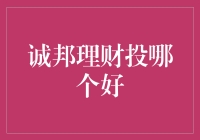 诚邦理财投哪个好